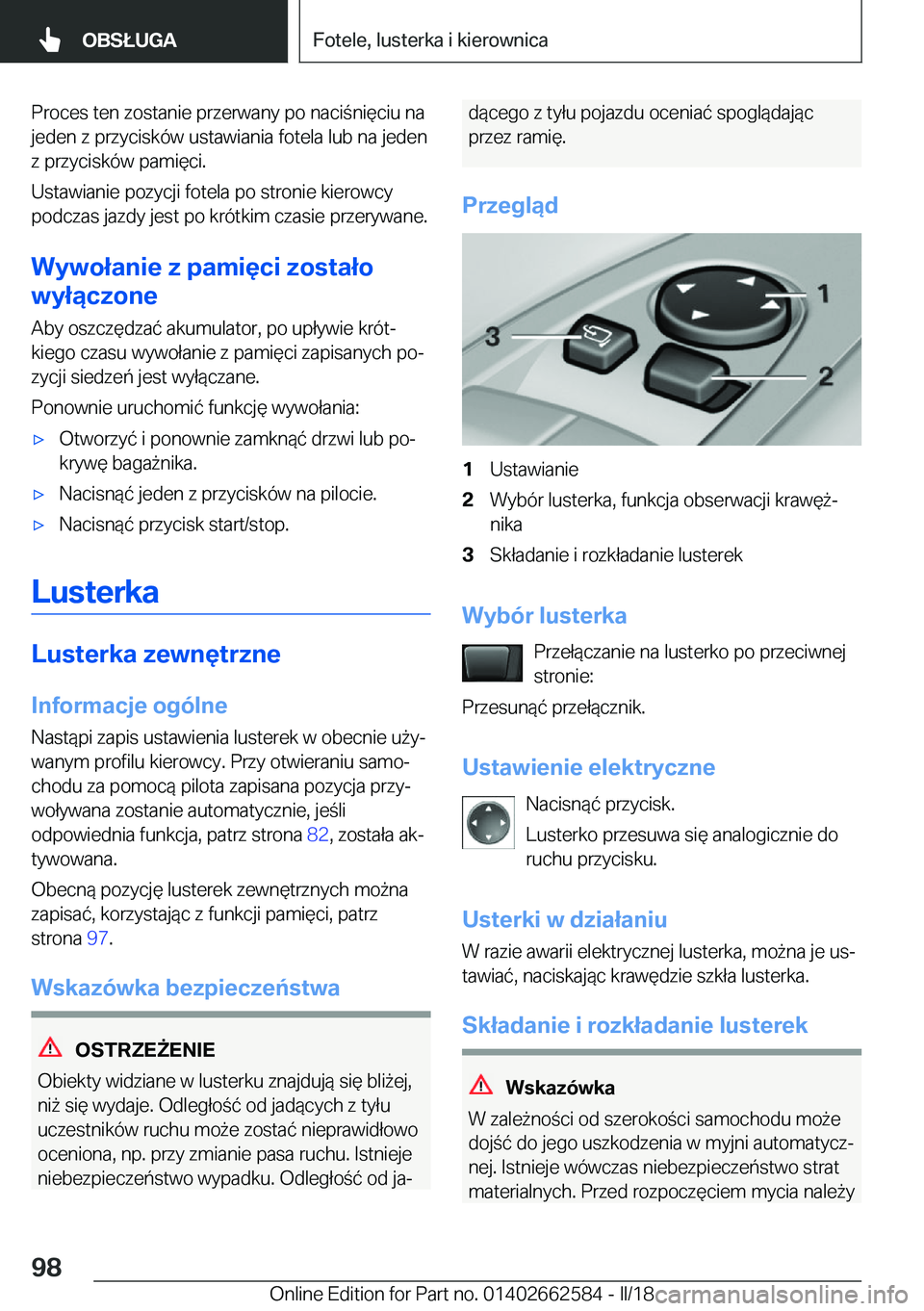 OBSŁUGA

Fotele, lusterka i kierownica

Proces ten zostanie przerwany po naciśnięciu na jeden z przycisków ustawiania fotela lub na jeden z przycisków pamięci.

Ustawianie pozycji fotela po stronie kierowcy podczas jazdy jest po krótkim czasie przerywane.

Wywołanie z pamięci zostało wyłączone

Aby oszczędzać akumulator, po upływie krótkiego czasu wywołanie z pamięci zapisanych pozycji siedzeń jest wyłączane.

Ponownie uruchomić funkcję wywołania:

▷ Otworzyć i ponownie zamknąć drzwi lub pokrywę bagażnika.

▷ Nacisnąć jeden z przycisków na pilocie.

▷ Nacisnąć przycisk start/stop.

Lusterka

Lusterka zewnętrzne

Informacje ogólne

Nastąpi zapis ustawienia lusterek w obecnie używanym profilu kierowcy. Przy otwieraniu samochodu za pomocą pilota zapisana pozycja przywoływana zostanie automatycznie, jeśli odpowiednia funkcja, patrz strona 82, została aktywowana.

Obecną pozycję lusterek zewnętrznych można zapisać, korzystając z funkcji pamięci, patrz strona 97.

Wskazówka bezpieczeństwa

OSTRZEŻENIE

Obiekty widziane w lusterku znajdują się bliżej, niż się wydaje. Odległość od jadących z tyłu uczestników ruchu może zostać nieprawidłowo oceniona, np. przy zmianie pasa ruchu. Istnieje niebezpieczeństwo wypadku. Odległość od jadącego z tyłu pojazdu oceniać spoglądając przez ramię.

Przegląd

1

2

3

1 Ustawianie

2 Wybór lusterka, funkcja obserwacji krawężnika

3 Składanie i rozkładanie lusterek

Wybór lusterka

Przełączanie na lusterko po przeciwnej stronie:

Przesunąć przełącznik.

Ustawienie elektryczne

Nacisnąć przycisk.

Lusterko przesuwa się analogicznie do ruchu przycisku.

Usterki w działaniu

W razie awarii elektrycznej lusterka, można je ustawiać, naciskając krawędzie szkła lusterka.

Składanie i rozkładanie lusterek

Wskazówka

W zależności od szerokości samochodu może dojść do jego uszkodzenia w myjni automatycznej. Istnieje wówczas niebezpieczeństwo strat materialnych. Przed rozpoczęciem mycia należy

98

Online Edition for Part no. 01402662584 - II/18

carmanualsonline.info